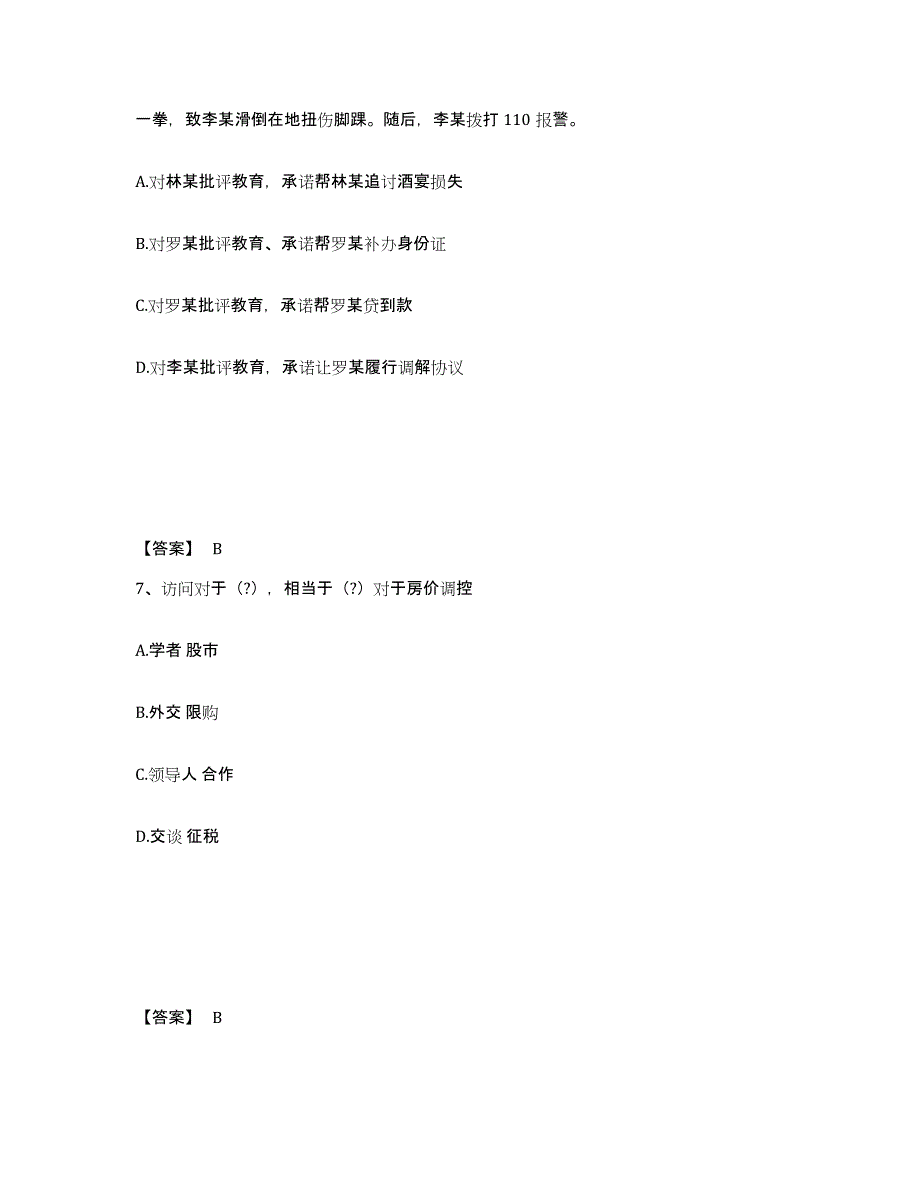 一拳，致李某滑倒在地扭伤脚踝。随后，李某拨打 110 报警。

A.对林某批评教育，承诺帮林某追讨酒宴损失

B.对罗某批评教育、承诺帮罗某补办身份证

C.对罗某批评教育，承诺帮罗某贷到款

D.对李某批评教育，承诺让罗某履行调解协议

【答案】 B

7、访问对于（?），相当于（?）对于房价调控

A.学者 股市

B.外交 限购

C.领导人 合作

D.交谈 征税

【答案】 B